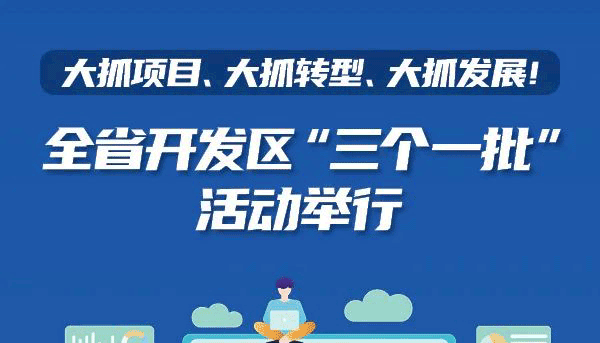 大抓项目、大抓转型、大抓发展！

全省开发区“三个一批”活动举行